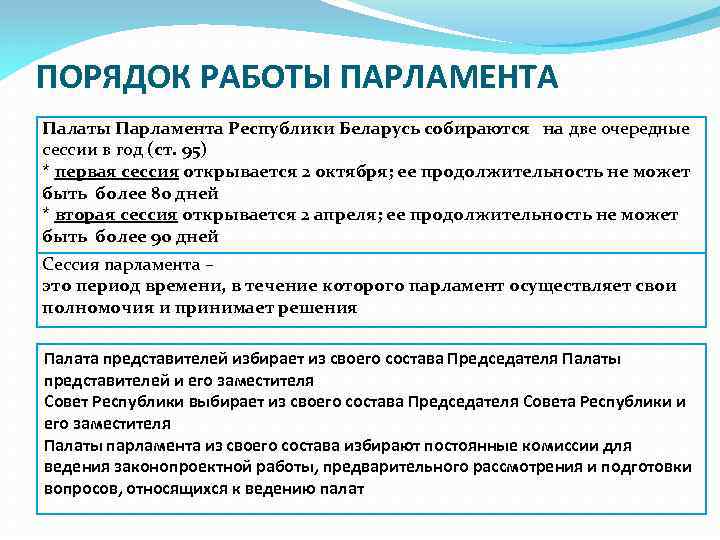 ПОРЯДОК РАБОТЫ ПАРЛАМЕНТА

Палаты Парламента Республики Беларусь собираются на две очередные сессии в год (ст. 95)
* первая сессия открывается 2 октября; ее продолжительность не может быть более 80 дней
* вторая сессия открывается 2 апреля; ее продолжительность не может быть более 90 дней

Сессия парламента –
это период времени, в течение которого парламент осуществляет свои полномочия и принимает решения

Палата представителей избирает из своего состава Председателя Палаты представителей и его заместителя
Совет Республики выбирает из своего состава Председателя Совета Республики и его заместителя
Палаты парламента из своего состава избирают постоянные комиссии для ведения законопроектной работы, предварительного рассмотрения и подготовки вопросов, относящихся к ведению палат